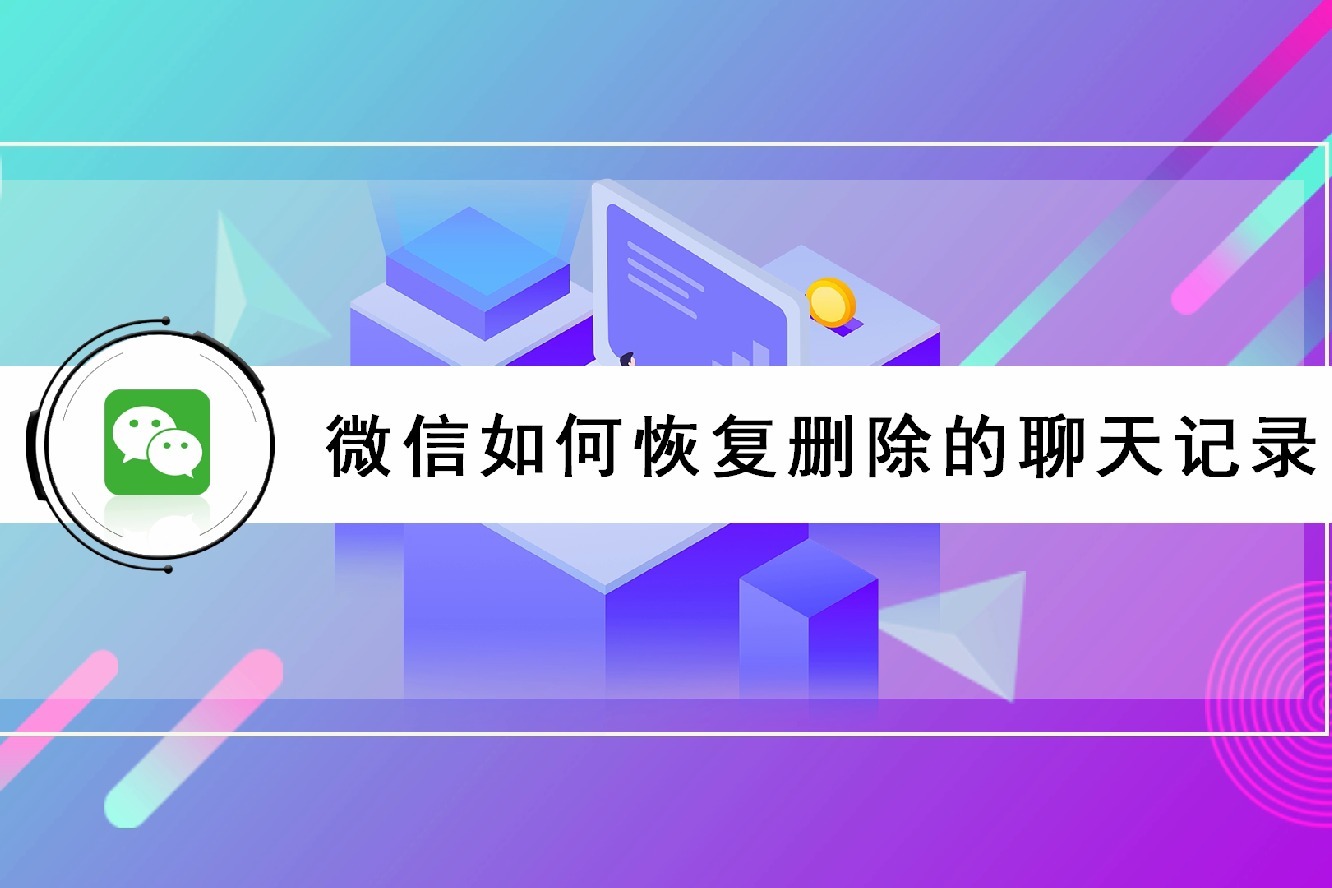 微信如何恢复删除的聊天记录